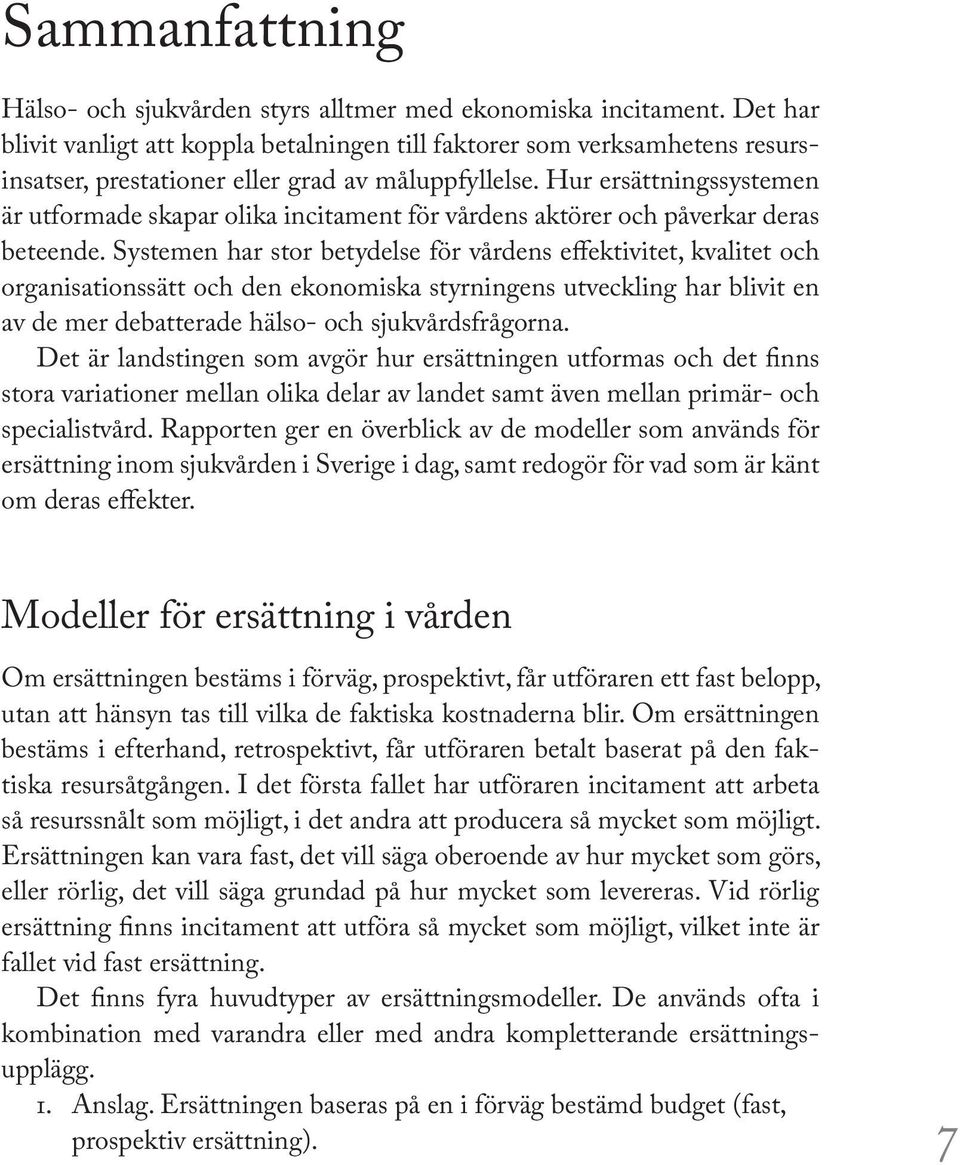 Sammanfattning

Hälso- och sjukvården styrs alltmer med ekonomiska incitament. Det har blivit vanligt att koppla betalningen till faktorer som verksamhetens resursinsatser, prestationer eller grad av måluppfyllelse. Hur ersättningssystemen är utformade skapar olika incitament för vårdens aktörer och påverkar deras beteende. Systemen har stor betydelse för vårdens effektivitet, kvalitet och organisationssätt och den ekonomiska styrningens utveckling har blivit en av de mer debatterade hälso- och sjukvårdsfrågorna.

Det är landstingen som avgör hur ersättningen utformas och det finns stora variationer mellan olika delar av landet samt även mellan primär- och specialistvård. Rapporten ger en överblick av de modeller som används för ersättning inom sjukvården i Sverige i dag, samt redogör för vad som är känt om deras effekter.

Modeller för ersättning i vården

Om ersättningen bestäms i förväg, prospektivt, får utföraren ett fast belopp, utan att hänsyn tas till vilka de faktiska kostnaderna blir. Om ersättningen bestäms i efterhand, retrospektivt, får utföraren betalt baserat på den faktiska resursåtgången. I det första fallet har utföraren incitament att arbeta så resurssnålt som möjligt, i det andra att producera så mycket som möjligt. Ersättningen kan vara fast, det vill säga oberoende av hur mycket som görs, eller rörlig, det vill säga grundad på hur mycket som levereras. Vid rörlig ersättning finns incitament att utföra så mycket som möjligt, vilket inte är fallet vid fast ersättning.

Det finns fyra huvudtyper av ersättningsmodeller. De används ofta i kombination med varandra eller med andra kompletterande ersättningsupplägg.

1. Anslag. Ersättningen baseras på en i förväg bestämd budget (fast, prospektiv ersättning).

7